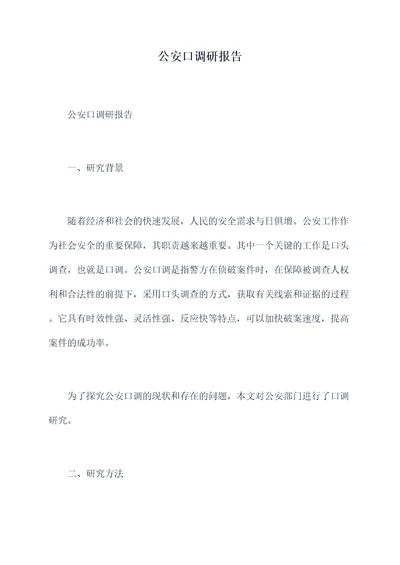 公安口调研报告

公安口调研报告

一、研究背景

随着经济和社会的快速发展，人民的安全需求与日俱增。公安工作作为社会安全的重要保障，其职责越来越重要。其中一个关键的工作是口头调查，也就是口调。公安口调是指警方在侦破案件时，在保障被调查人权利和合法性的前提下，采用口头调查的方式，获取有关线索和证据的过程。它具有时效性强、灵活性强、反应快等特点，可以加快破案速度，提高案件的成功率。

为了探究公安口调的现状和存在的问题，本文对公安部门进行了口调研究。

二、研究方法